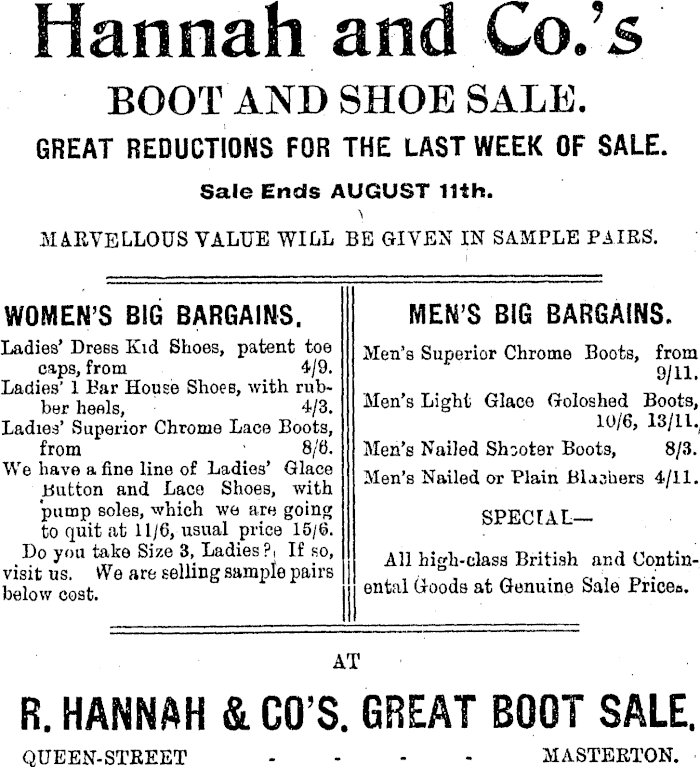 Hannah and Co.'s

BOOT AND SHOE SALE.

GREAT REDUCTIONS FOR THE LAST WEEK OF SALE.

Sale Ends AUGUST 11th.

MARVELLOUS VALUE WILL BE GIVEN IN SAMPLE PAIRS.

WOMEN'S BIG BARGAINS.

Ladies' Dress Kid Shoes, patent toe caps, from 4/9.

Ladies' 1 Bar House Shoes, with rubber heels, 4/3.

Ladies' Superior Chrome Lace Boots, from 8/6.

We have a fine line of Ladies' Glace Button and Lace Shoes, with pump soles, which we are going to quit at 11/6, usual price 15/6.

Do you take Size 3, Ladies? If so, visit us. We are selling sample pairs below cost.

MEN'S BIG BARGAINS.

Men's Superior Chrome Boots, from 9/11.

Men's Light Glace Goloshed Boots, 10/6, 13/11.

Men's Nailed Shooter Boots, 8/3.

Men's Nailed or Plain Bluchers 4/11.

SPECIAL—

All high-class British and Continental Goods at Genuine Sale Prices.

AT

R. HANNAH & CO'S. GREAT BOOT SALE.

QUEEN-STREET - - - - MASTERTON.